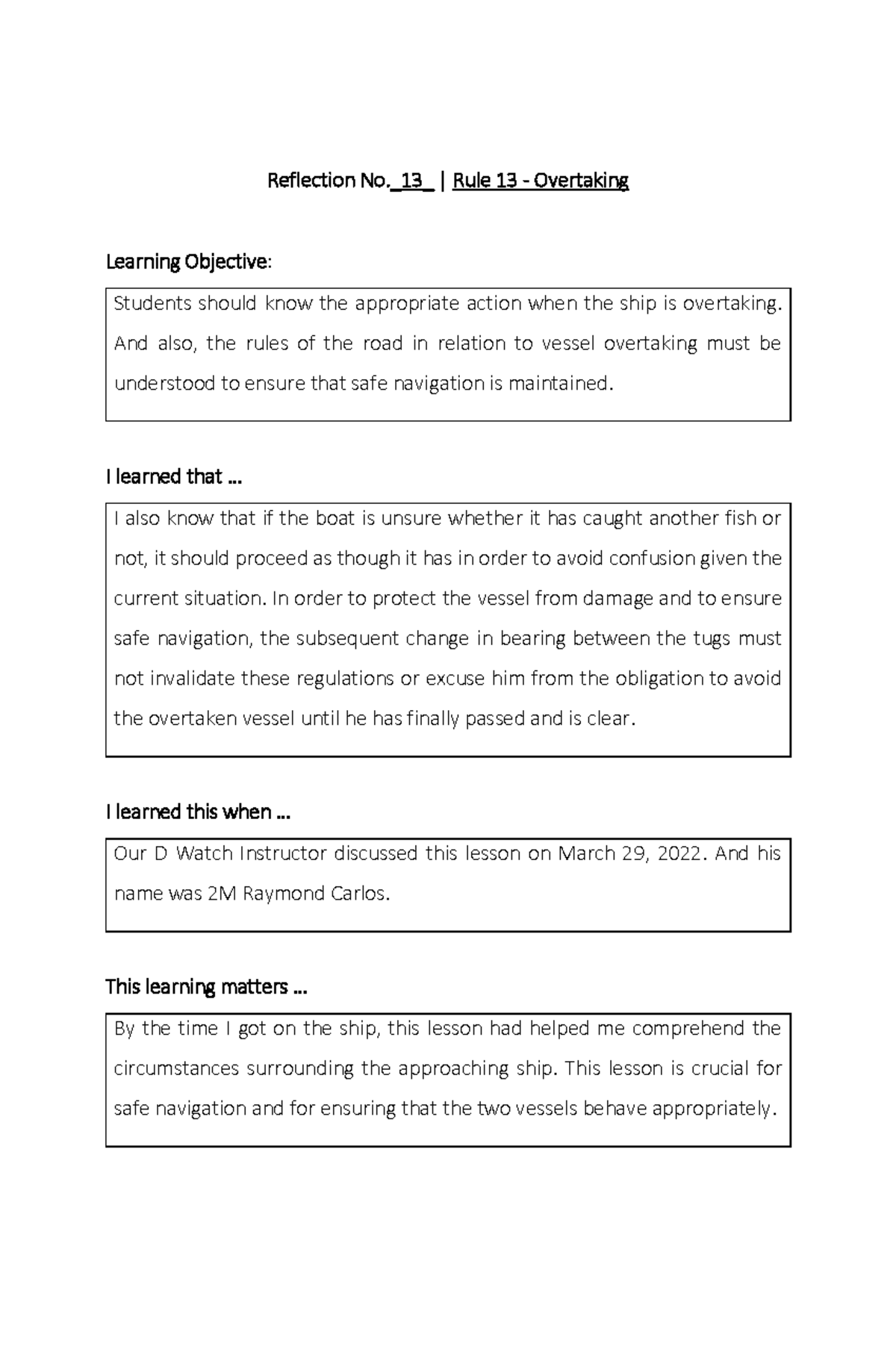 Reflection No._13_ | Rule 13 - Overtaking

Learning Objective:

Students should know the appropriate action when the ship is overtaking. And also, the rules of the road in relation to vessel overtaking must be understood to ensure that safe navigation is maintained.

I learned that …

I also know that if the boat is unsure whether it has caught another fish or not, it should proceed as though it has in order to avoid confusion given the current situation. In order to protect the vessel from damage and to ensure safe navigation, the subsequent change in bearing between the tugs must not invalidate these regulations or excuse him from the obligation to avoid the overtaken vessel until he has finally passed and is clear.

I learned this when …

Our D Watch Instructor discussed this lesson on March 29, 2022. And his name was 2M Raymond Carlos.

This learning matters …

By the time I got on the ship, this lesson had helped me comprehend the circumstances surrounding the approaching ship. This lesson is crucial for safe navigation and for ensuring that the two vessels behave appropriately.